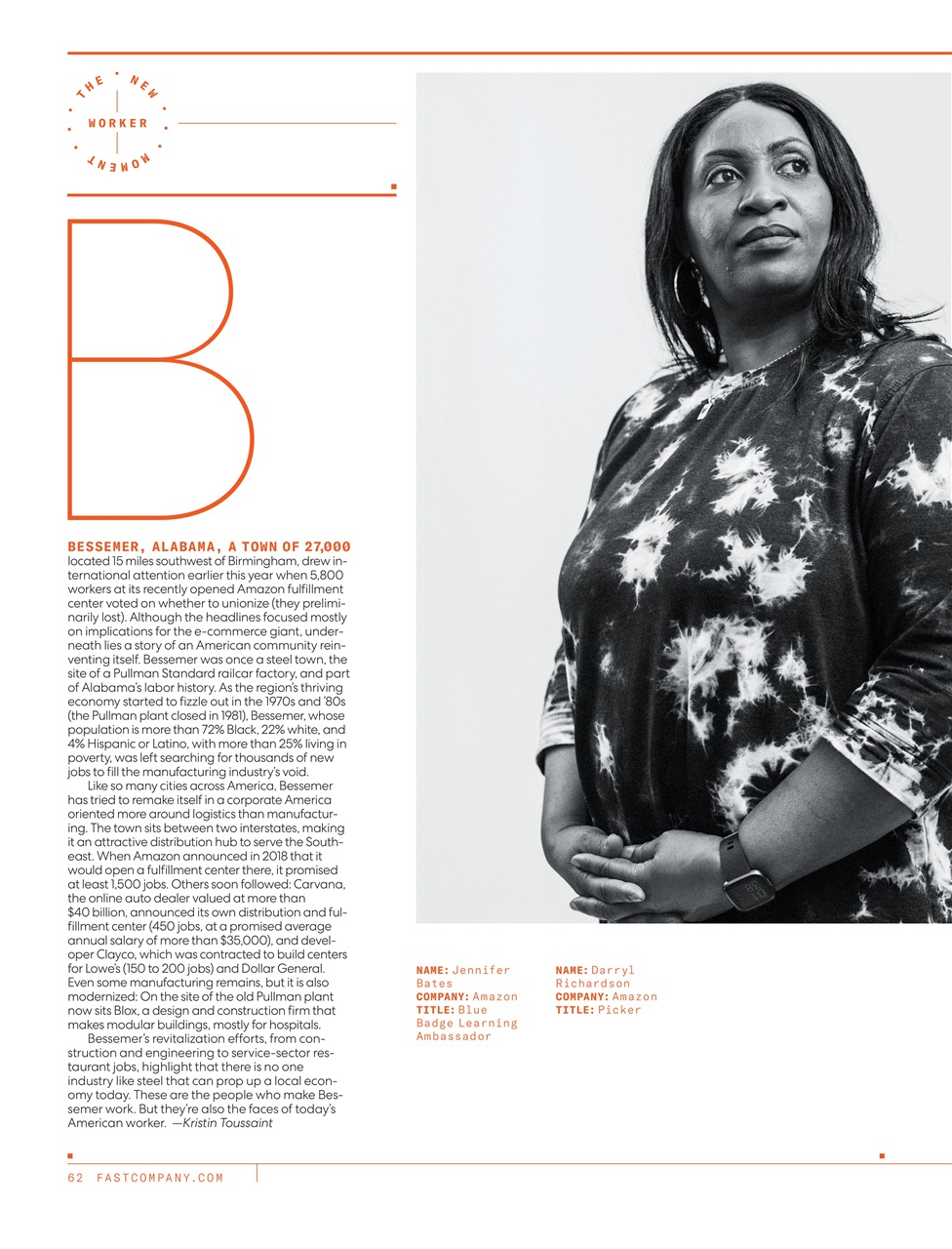 THE NEW WORKER MOMENT

B

BESSEMER, ALABAMA, A TOWN OF 27,000 located 15 miles southwest of Birmingham, drew international attention earlier this year when 5,800 workers at its recently opened Amazon fulfillment center voted on whether to unionize (they preliminarily lost). Although the headlines focused mostly on implications for the e-commerce giant, underneath lies a story of an American community reinventing itself. Bessemer was once a steel town, the site of a Pullman Standard railcar factory, and part of Alabama's labor history. As the region's thriving economy started to fizzle out in the 1970s and '80s (the Pullman plant closed in 1981), Bessemer, whose population is more than 72% Black, 22% white, and 4% Hispanic or Latino, with more than 25% living in poverty, was left searching for thousands of new jobs to fill the manufacturing industry's void.

Like so many cities across America, Bessemer has tried to remake itself in a corporate America oriented more around logistics than manufacturing. The town sits between two interstates, making it an attractive distribution hub to serve the Southeast. When Amazon announced in 2018 that it would open a fulfillment center there, it promised at least 1,500 jobs. Others soon followed: Carvana, the online auto dealer valued at more than $40 billion, announced its own distribution and fulfillment center (450 jobs, at a promised average annual salary of more than $35,000), and developer Clayco, which was contracted to build centers for Lowe's (150 to 200 jobs) and Dollar General. Even some manufacturing remains, but it is also modernized: On the site of the old Pullman plant now sits Blox, a design and construction firm that makes modular buildings, mostly for hospitals.

Bessemer's revitalization efforts, from construction and engineering to service-sector restaurant jobs, highlight that there is no one industry like steel that can prop up a local economy today. These are the people who make Bessemer work. But they're also the faces of today's American worker. —Kristin Toussaint

NAME: Jennifer Bates
COMPANY: Amazon
TITLE: Blue Badge Learning Ambassador

NAME: Darryl Richardson
COMPANY: Amazon
TITLE: Picker

62 FASTCOMPANY.COM